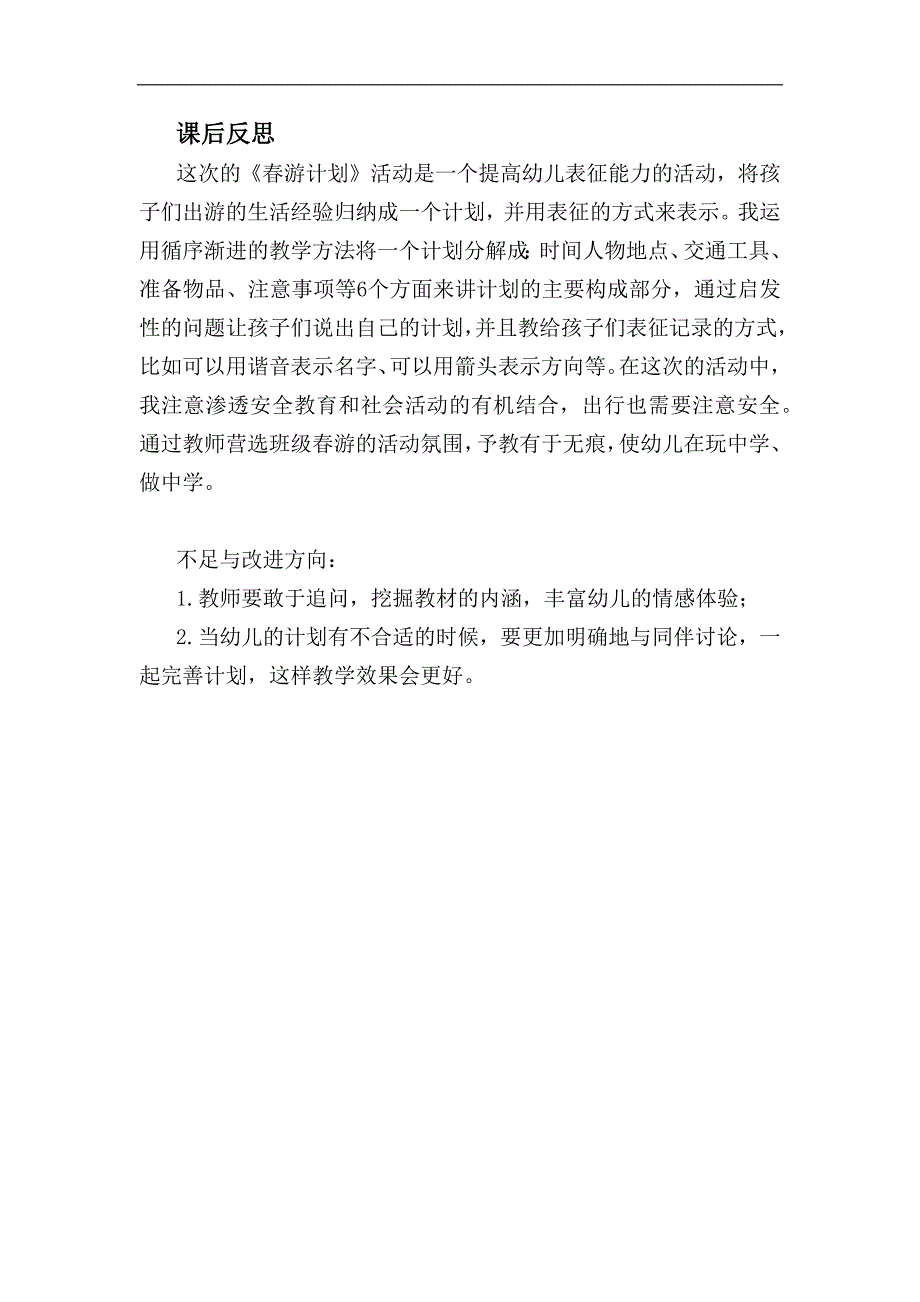 课后反思

这次的《春游计划》活动是一个提高幼儿表征能力的活动，将孩子们出游的生活经验归纳成一个计划，并用表征的方式来表示。我运用循序渐进的教学方法将一个计划分解成:时间人物地点、交通工具、准备物品、注意事项等6个方面来讲计划的主要构成部分，通过启发性的问题让孩子们说出自己的计划，并且教给孩子们表征记录的方式，比如可以用谐音表示名字、可以用箭头表示方向等。在这次的活动中，我注意渗透安全教育和社会活动的有机结合，出行也需要注意安全。通过教师营选班级春游的活动氛围，予教有于无痕，使幼儿在玩中学、做中学。

不足与改进方向：

1.教师要敢于追问，挖掘教材的内涵，丰富幼儿的情感体验；

2.当幼儿的计划有不合适的时候，要更加明确地与同伴讨论，一起完善计划，这样教学效果会更好。